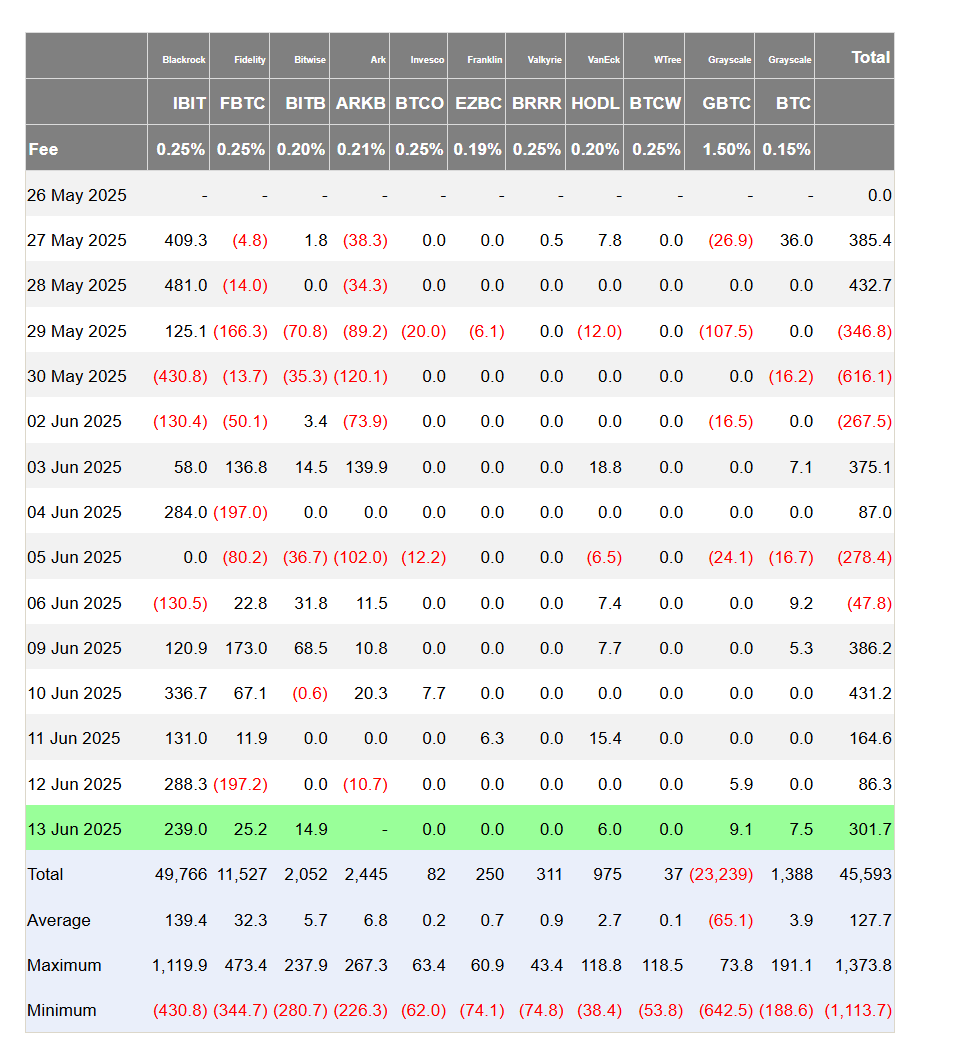 |  | Blackrock | Fidelity | Bitwise | Ark | Invesco | Franklin | Valkyrie | VanEck | WTree | Grayscale | Grayscale | Total |
|---|---|---|---|---|---|---|---|---|---|---|---|---|
|  | IBIT | FBTC | BITB | ARKB | BTCO | EZBC | BRRR | HODL | BTCW | GBTC | BTC |  |
| Fee | 0.25% | 0.25% | 0.20% | 0.21% | 0.25% | 0.19% | 0.25% | 0.20% | 0.25% | 1.50% | 0.15% |  |
| 26 May 2025 | - | - | - | - | - | - | - | - | - | - | - | 0.0 |
| 27 May 2025 | 409.3 | (4.8) | 1.8 | (38.3) | 0.0 | 0.0 | 0.5 | 7.8 | 0.0 | (26.9) | 36.0 | 385.4 |
| 28 May 2025 | 481.0 | (14.0) | 0.0 | (34.3) | 0.0 | 0.0 | 0.0 | 0.0 | 0.0 | 0.0 | 0.0 | 432.7 |
| 29 May 2025 | 125.1 | (166.3) | (70.8) | (89.2) | (20.0) | (6.1) | 0.0 | (12.0) | 0.0 | (107.5) | 0.0 | (346.8) |
| 30 May 2025 | (430.8) | (13.7) | (35.3) | (120.1) | 0.0 | 0.0 | 0.0 | 0.0 | 0.0 | 0.0 | (16.2) | (616.1) |
| 02 Jun 2025 | (130.4) | (50.1) | 3.4 | (73.9) | 0.0 | 0.0 | 0.0 | 0.0 | 0.0 | (16.5) | 0.0 | (267.5) |
| 03 Jun 2025 | 58.0 | 136.8 | 14.5 | 139.9 | 0.0 | 0.0 | 0.0 | 18.8 | 0.0 | 0.0 | 7.1 | 375.1 |
| 04 Jun 2025 | 284.0 | (197.0) | 0.0 | 0.0 | 0.0 | 0.0 | 0.0 | 0.0 | 0.0 | 0.0 | 0.0 | 87.0 |
| 05 Jun 2025 | 0.0 | (80.2) | (36.7) | (102.0) | (12.2) | 0.0 | 0.0 | (6.5) | 0.0 | (24.1) | (16.7) | (278.4) |
| 06 Jun 2025 | (130.5) | 22.8 | 31.8 | 11.5 | 0.0 | 0.0 | 0.0 | 7.4 | 0.0 | 0.0 | 9.2 | (47.8) |
| 09 Jun 2025 | 120.9 | 173.0 | 68.5 | 10.8 | 0.0 | 0.0 | 0.0 | 7.7 | 0.0 | 0.0 | 5.3 | 386.2 |
| 10 Jun 2025 | 336.7 | 67.1 | (0.6) | 20.3 | 7.7 | 0.0 | 0.0 | 0.0 | 0.0 | 0.0 | 0.0 | 431.2 |
| 11 Jun 2025 | 131.0 | 11.9 | 0.0 | 0.0 | 0.0 | 6.3 | 0.0 | 15.4 | 0.0 | 0.0 | 0.0 | 164.6 |
| 12 Jun 2025 | 288.3 | (197.2) | 0.0 | (10.7) | 0.0 | 0.0 | 0.0 | 0.0 | 0.0 | 5.9 | 0.0 | 86.3 |
| 13 Jun 2025 | 239.0 | 25.2 | 14.9 | - | 0.0 | 0.0 | 0.0 | 6.0 | 0.0 | 9.1 | 7.5 | 301.7 |
| Total | 49,766 | 11,527 | 2,052 | 2,445 | 82 | 250 | 311 | 975 | 37 | (23,239) | 1,388 | 45,593 |
| Average | 139.4 | 32.3 | 5.7 | 6.8 | 0.2 | 0.7 | 0.9 | 2.7 | 0.1 | (65.1) | 3.9 | 127.7 |
| Maximum | 1,119.9 | 473.4 | 237.9 | 267.3 | 63.4 | 60.9 | 43.4 | 118.8 | 118.5 | 73.8 | 191.1 | 1,373.8 |
| Minimum | (430.8) | (344.7) | (280.7) | (226.3) | (62.0) | (74.1) | (74.8) | (38.4) | (53.8) | (642.5) | (188.6) | (1,113.7) |